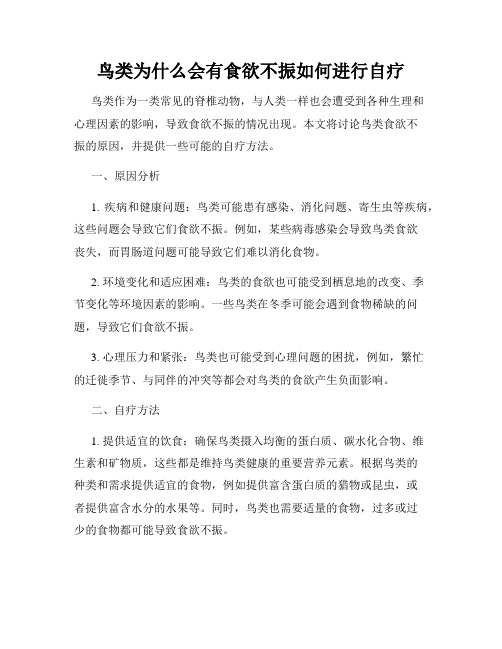 鸟类为什么会有食欲不振如何进行自疗

鸟类作为一类常见的脊椎动物，与人类一样也会遭受到各种生理和心理因素的影响，导致食欲不振的情况出现。本文将讨论鸟类食欲不振的原因，并提供一些可能的自疗方法。

一、原因分析

1. 疾病和健康问题：鸟类可能患有感染、消化问题、寄生虫等疾病，这些问题会导致它们食欲不振。例如，某些病毒感染会导致鸟类食欲丧失，而胃肠道问题可能导致它们难以消化食物。

2. 环境变化和适应困难：鸟类的食欲也可能受到栖息地的改变、季节变化等环境因素的影响。一些鸟类在冬季可能会遇到食物稀缺的问题，导致它们食欲不振。

3. 心理压力和紧张：鸟类也可能受到心理问题的困扰，例如，繁忙的迁徙季节、与同伴的冲突等都会对鸟类的食欲产生负面影响。

二、自疗方法

1. 提供适宜的饮食：确保鸟类摄入均衡的蛋白质、碳水化合物、维生素和矿物质，这些都是维持鸟类健康的重要营养元素。根据鸟类的种类和需求提供适宜的食物，例如提供富含蛋白质的猎物或昆虫，或者提供富含水分的水果等。同时，鸟类也需要适量的食物，过多或过少的食物都可能导致食欲不振。